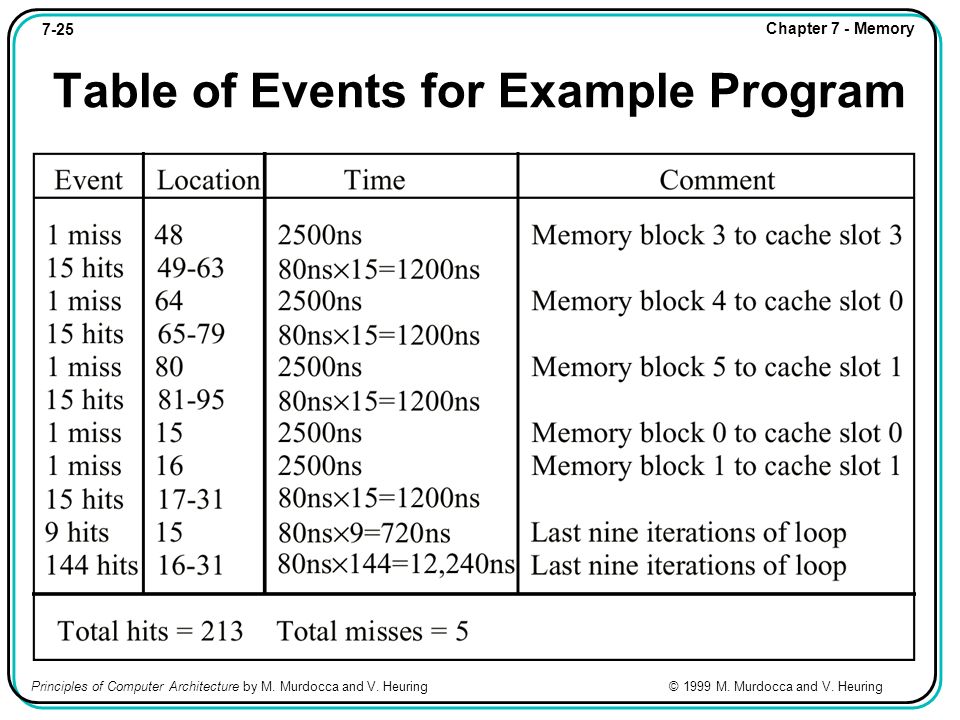 7-25

Chapter 7 - Memory

Table of Events for Example Program

| Event | Location | Time | Comment |
|---|---|---|---|
| 1 miss | 48 | 2500ns | Memory block 3 to cache slot 3 |
| 15 hits | 49-63 | 80ns$\times$15=1200ns | |
| 1 miss | 64 | 2500ns | Memory block 4 to cache slot 0 |
| 15 hits | 65-79 | 80ns$\times$15=1200ns | |
| 1 miss | 80 | 2500ns | Memory block 5 to cache slot 1 |
| 15 hits | 81-95 | 80ns$\times$15=1200ns | |
| 1 miss | 15 | 2500ns | Memory block 0 to cache slot 0 |
| 1 miss | 16 | 2500ns | Memory block 1 to cache slot 1 |
| 15 hits | 17-31 | 80ns$\times$15=1200ns | |
| 9 hits | 15 | 80ns$\times$9=720ns | Last nine iterations of loop |
| 144 hits | 16-31 | 80ns$\times$144=12,240ns | Last nine iterations of loop |

Total hits = 213    Total misses = 5

Principles of Computer Architecture by M. Murdocca and V. Heuring

© 1999 M. Murdocca and V. Heuring